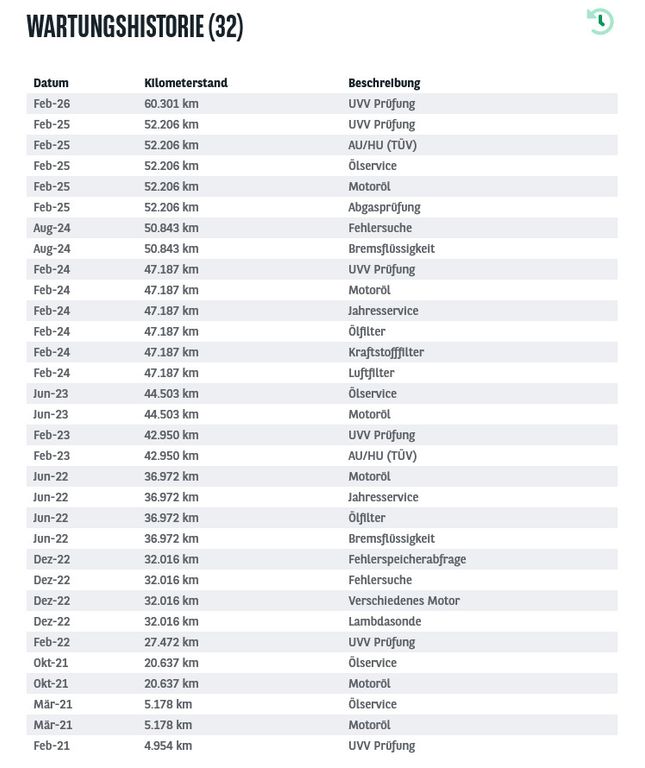 WARTUNGSHISTORIE (32)

| Datum | Kilometerstand | Beschreibung |
|---|---|---|
| Feb-26 | 60.301 km | UVV Prüfung |
| Feb-25 | 52.206 km | UVV Prüfung |
| Feb-25 | 52.206 km | AU/HU (TÜV) |
| Feb-25 | 52.206 km | Ölservice |
| Feb-25 | 52.206 km | Motoröl |
| Feb-25 | 52.206 km | Abgasprüfung |
| Aug-24 | 50.843 km | Fehlersuche |
| Aug-24 | 50.843 km | Bremsflüssigkeit |
| Feb-24 | 47.187 km | UVV Prüfung |
| Feb-24 | 47.187 km | Motoröl |
| Feb-24 | 47.187 km | Jahresservice |
| Feb-24 | 47.187 km | Ölfilter |
| Feb-24 | 47.187 km | Kraftstofffilter |
| Feb-24 | 47.187 km | Luftfilter |
| Jun-23 | 44.503 km | Ölservice |
| Jun-23 | 44.503 km | Motoröl |
| Feb-23 | 42.950 km | UVV Prüfung |
| Feb-23 | 42.950 km | AU/HU (TÜV) |
| Jun-22 | 36.972 km | Motoröl |
| Jun-22 | 36.972 km | Jahresservice |
| Jun-22 | 36.972 km | Ölfilter |
| Jun-22 | 36.972 km | Bremsflüssigkeit |
| Dez-22 | 32.016 km | Fehlerspeicherabfrage |
| Dez-22 | 32.016 km | Fehlersuche |
| Dez-22 | 32.016 km | Verschiedenes Motor |
| Dez-22 | 32.016 km | Lambdasonde |
| Feb-22 | 27.472 km | UVV Prüfung |
| Okt-21 | 20.637 km | Ölservice |
| Okt-21 | 20.637 km | Motoröl |
| Mär-21 | 5.178 km | Ölservice |
| Mär-21 | 5.178 km | Motoröl |
| Feb-21 | 4.954 km | UVV Prüfung |